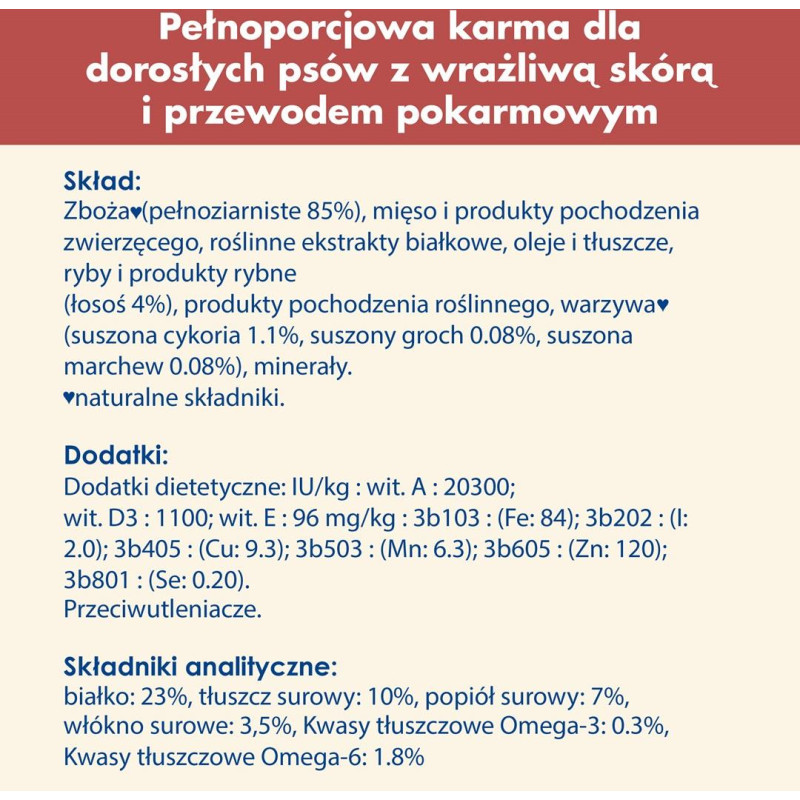 Pełnoporcjowa karma dla dorosłych psów z wrażliwą skórą i przewodem pokarmowym

Skład:
Zboża♥(pełnoziarniste 85%), mięso i produkty pochodzenia zwierzęcego, roślinne ekstrakty białkowe, oleje i tłuszcze, ryby i produkty rybne
(łosoś 4%), produkty pochodzenia roślinnego, warzywa♥ (suszona cykoria 1.1%, suszony groch 0.08%, suszona marchew 0.08%), minerały.
♥naturalne składniki.

Dodatki:
Dodatki dietetyczne: IU/kg : wit. A : 20300;
wit. D3 : 1100; wit. E : 96 mg/kg : 3b103 : (Fe: 84); 3b202 : (I: 2.0); 3b405 : (Cu: 9.3); 3b503 : (Mn: 6.3); 3b605 : (Zn: 120); 3b801 : (Se: 0.20).
Przeciwutleniacze.

Składniki analityczne:
białko: 23%, tłuszcz surowy: 10%, popiół surowy: 7%, włókno surowe: 3,5%, Kwasy tłuszczowe Omega-3: 0.3%, Kwasy tłuszczowe Omega-6: 1.8%